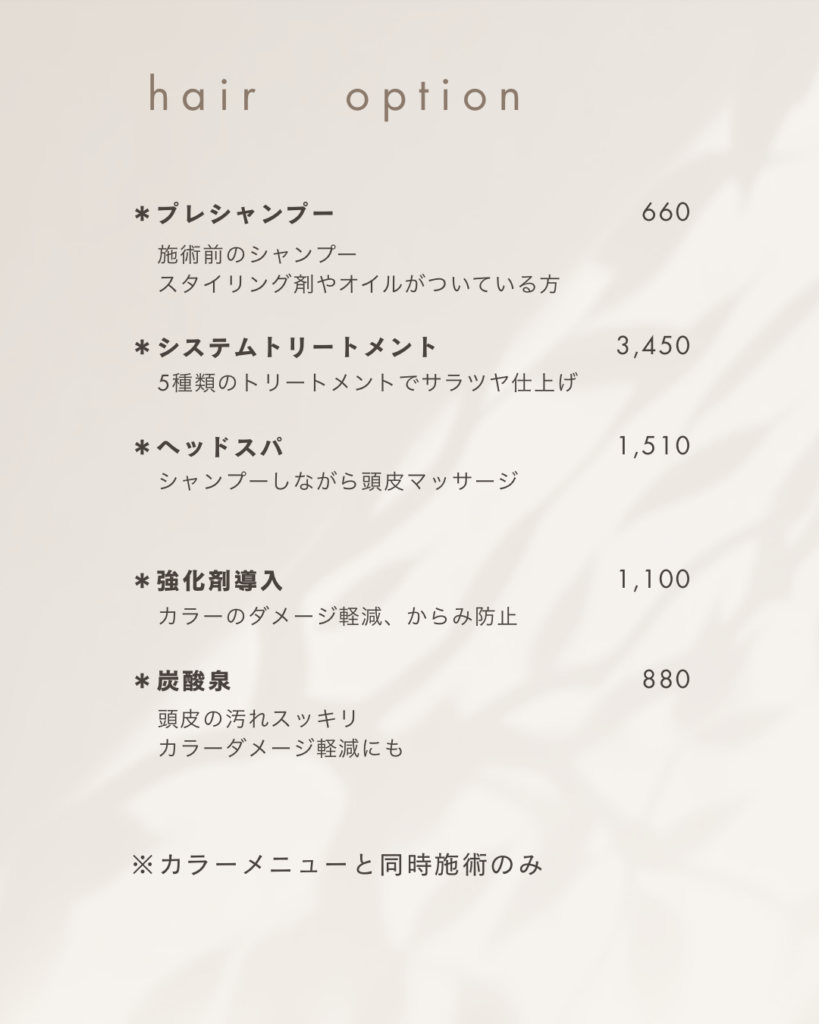 hair option

＊プレシャンプー 660

施術前のシャンプー
スタイリング剤やオイルがついている方

＊システムトリートメント 3,450

5種類のトリートメントでサラツヤ仕上げ

＊ヘッドスパ 1,510

シャンプーしながら頭皮マッサージ

＊強化剤導入 1,100

カラーのダメージ軽減、からみ防止

＊炭酸泉 880

頭皮の汚れスッキリ
カラーダメージ軽減にも

※カラーメニューと同時施術のみ